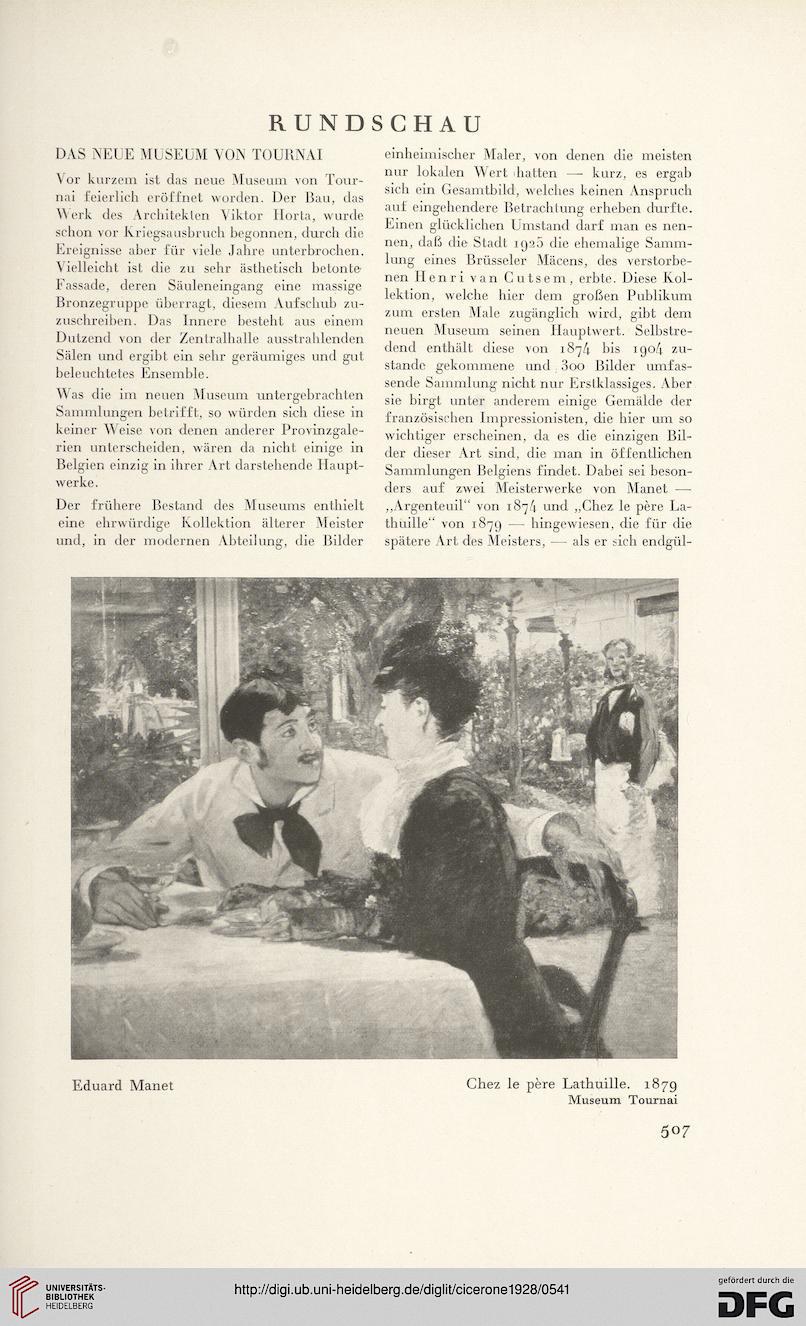 RUNDSCHAU

DAS NEUE MUSEUM VON TOURNAI

Vor kurzem ist das neue Museum von Tournai feierlich eröffnet worden. Der Bau, das Werk des Architekten Viktor Horta, wurde schon vor Kriegsausbruch begonnen, durch die Ereignisse aber für viele Jahre unterbrochen. Vielleicht ist die zu sehr ästhetisch betonte Fassade, deren Säuleneingang eine massige Bronzegruppe überragt, diesem Aufschub zuzuschreiben. Das Innere besteht aus einem Dutzend von der Zentralhalle ausstrahlenden Sälen und ergibt ein sehr geräumiges und gut beleuchtetes Ensemble.

Was die im neuen Museum untergebrachten Sammlungen betrifft, so würden sich diese in keiner Weise von denen anderer Provinzgalerien unterscheiden, wären da nicht einige in Belgien einzig in ihrer Art darstehende Hauptwerke.

Der frühere Bestand des Museums enthielt eine ehrwürdige Kollektion älterer Meister und, in der modernen Abteilung, die Bilder einheimischer Maler, von denen die meisten nur lokalen Wert hatten — kurz, es ergab sich ein Gesamtbild, welches keinen Anspruch auf eingehendere Betrachtung erheben durfte. Einen glücklichen Umstand darf man es nennen, daß die Stadt 1925 die ehemalige Sammlung eines Brüsseler Mäcens, des verstorbenen Henri van Cutsem, erbte. Diese Kollektion, welche hier dem großen Publikum zum ersten Male zugänglich wird, gibt dem neuen Museum seinen Hauptwert. Selbstredend enthält diese von 1874 bis 1904 zustande gekommene und 300 Bilder umfassende Sammlung nicht nur Erstklassiges. Aber sie birgt unter anderem einige Gemälde der französischen Impressionisten, die hier um so wichtiger erscheinen, da es die einzigen Bilder dieser Art sind, die man in öffentlichen Sammlungen Belgiens findet. Dabei sei besonders auf zwei Meisterwerke von Manet — „Argenteuil“ von 1874 und „Chez le père Lathuille“ von 1879 — hingewiesen, die für die spätere Art des Meisters, — als er sich endgül-

Eduard Manet

Chez le père Lathuille. 1879
Museum Tournai

507

UNIVERSITÄTS-BIBLIOTHEK HEIDELBERG

http://digi.ub.uni-heidelberg.de/diglit/cicerone1928/0541

gefördert durch die DFG